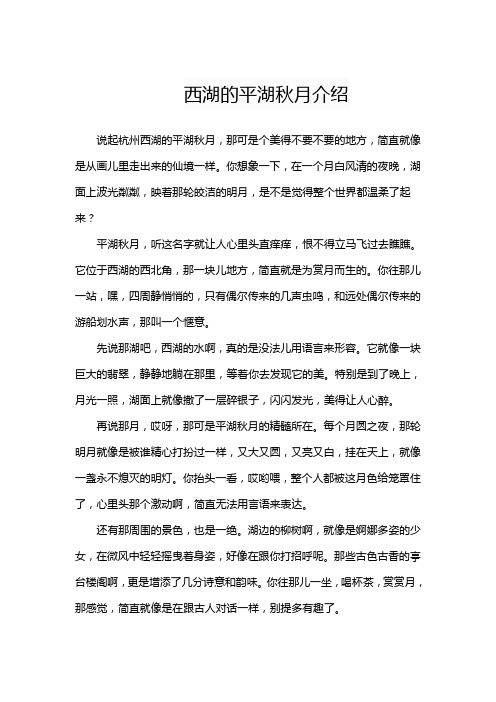 西湖的平湖秋月介绍

说起杭州西湖的平湖秋月，那可是个美得不要不要的地方，简直就像是从画儿里走出来的仙境一样。你想象一下，在一个月白风清的夜晚，湖面上波光粼粼，映着那轮皎洁的明月，是不是觉得整个世界都温柔了起来？

平湖秋月，听这名字就让人心里头直痒痒，恨不得立马飞过去瞧瞧。它位于西湖的西北角，那一块儿地方，简直就是为赏月而生的。你往那儿一站，嘿，四周静悄悄的，只有偶尔传来的几声虫鸣，和远处偶尔传来的游船划水声，那叫一个惬意。

先说那湖吧，西湖的水啊，真的是没法儿用语言来形容。它就像一块巨大的翡翠，静静地躺在那里，等着你去发现它的美。特别是到了晚上，月光一照，湖面上就像撒了一层碎银子，闪闪发光，美得让人心醉。

再说那月，哎呀，那可是平湖秋月的精髓所在。每个月圆之夜，那轮明月就像是被谁精心打扮过一样，又大又圆，又亮又白，挂在天上，就像一盏永不熄灭的明灯。你抬头一看，哎哟喂，整个人都被这月色给笼罩住了，心里头那个激动啊，简直无法用言语来表达。

还有那周围的景色，也是一绝。湖边的柳树啊，就像是婀娜多姿的少女，在微风中轻轻摇曳着身姿，好像在跟你打招呼呢。那些古色古香的亭台楼阁啊，更是增添了几分诗意和韵味。你往那儿一坐，喝杯茶，赏赏月，那感觉，简直就像是在跟古人对话一样，别提多有趣了。